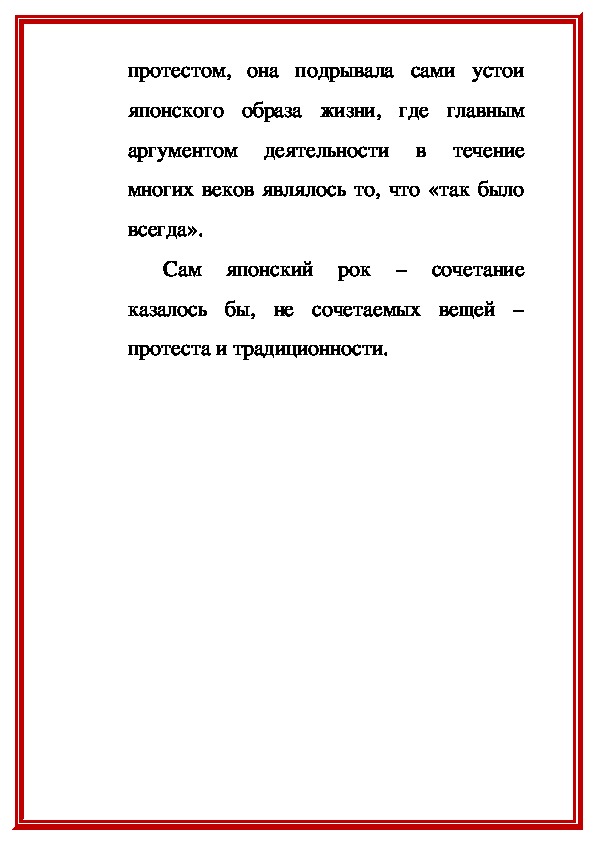 протестом, она подрывала сами устои японского образа жизни, где главным аргументом деятельности в течение многих веков являлось то, что «так было всегда».

Сам японский рок – сочетание казалось бы, не сочетаемых вещей – протеста и традиционности.